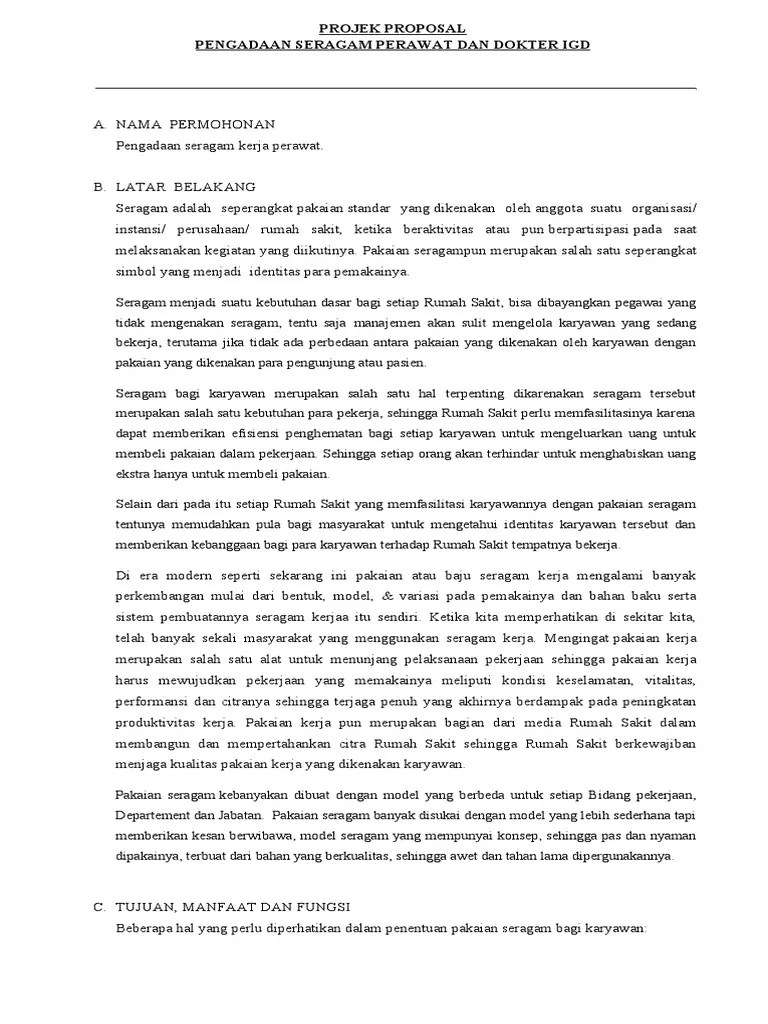 PROJEK PROPOSAL
PENGADAAN SERAGAM PERAWAT DAN DOKTER IGD

A. NAMA PERMOHONAN
Pengadaan seragam kerja perawat.

B. LATAR BELAKANG
Seragam adalah seperangkat pakaian standar yang dikenakan oleh anggota suatu organisasi/ instansi/ perusahaan/ rumah sakit, ketika beraktivitas atau pun berpartisipasi pada saat melaksanakan kegiatan yang diikutinya. Pakaian seragampun merupakan salah satu seperangkat simbol yang menjadi identitas para pemakainya.

Seragam menjadi suatu kebutuhan dasar bagi setiap Rumah Sakit, bisa dibayangkan pegawai yang tidak mengenakan seragam, tentu saja manajemen akan sulit mengelola karyawan yang sedang bekerja, terutama jika tidak ada perbedaan antara pakaian yang dikenakan oleh karyawan dengan pakaian yang dikenakan para pengunjung atau pasien.

Seragam bagi karyawan merupakan salah satu hal terpenting dikarenakan seragam tersebut merupakan salah satu kebutuhan para pekerja, sehingga Rumah Sakit perlu memfasilitasinya karena dapat memberikan efisiensi penghematan bagi setiap karyawan untuk mengeluarkan uang untuk membeli pakaian dalam pekerjaan. Sehingga setiap orang akan terhindar untuk menghabiskan uang ekstra hanya untuk membeli pakaian.

Selain dari pada itu setiap Rumah Sakit yang memfasilitasi karyawannya dengan pakaian seragam tentunya memudahkan pula bagi masyarakat untuk mengetahui identitas karyawan tersebut dan memberikan kebanggaan bagi para karyawan terhadap Rumah Sakit tempatnya bekerja.

Di era modern seperti sekarang ini pakaian atau baju seragam kerja mengalami banyak perkembangan mulai dari bentuk, model, & variasi pada pemakainya dan bahan baku serta sistem pembuatannya seragam kerjaa itu sendiri. Ketika kita memperhatikan di sekitar kita, telah banyak sekali masyarakat yang menggunakan seragam kerja. Mengingat pakaian kerja merupakan salah satu alat untuk menunjang pelaksanaan pekerjaan sehingga pakaian kerja harus mewujudkan pekerjaan yang memakainya meliputi kondisi keselamatan, vitalitas, performansi dan citranya sehingga terjaga penuh yang akhirnya berdampak pada peningkatan produktivitas kerja. Pakaian kerja pun merupakan bagian dari media Rumah Sakit dalam membangun dan mempertahankan citra Rumah Sakit sehingga Rumah Sakit berkewajiban menjaga kualitas pakaian kerja yang dikenakan karyawan.

Pakaian seragam kebanyakan dibuat dengan model yang berbeda untuk setiap Bidang pekerjaan, Departement dan Jabatan. Pakaian seragam banyak disukai dengan model yang lebih sederhana tapi memberikan kesan berwibawa, model seragam yang mempunyai konsep, sehingga pas dan nyaman dipakainya, terbuat dari bahan yang berkualitas, sehingga awet dan tahan lama dipergunakannya.

C. TUJUAN, MANFAAT DAN FUNGSI
Beberapa hal yang perlu diperhatikan dalam penentuan pakaian seragam bagi karyawan: